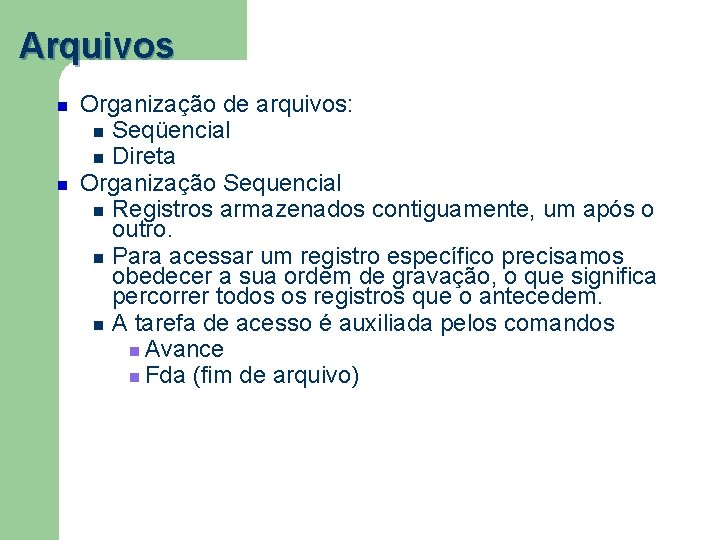 Arquivos

- Organização de arquivos:
  - Seqüencial
  - Direta
- Organização Sequencial
  - Registros armazenados contiguamente, um após o outro.
  - Para acessar um registro específico precisamos obedecer a sua ordem de gravação, o que significa percorrer todos os registros que o antecedem.
  - A tarefa de acesso é auxiliada pelos comandos
    - Avance
    - Fda (fim de arquivo)